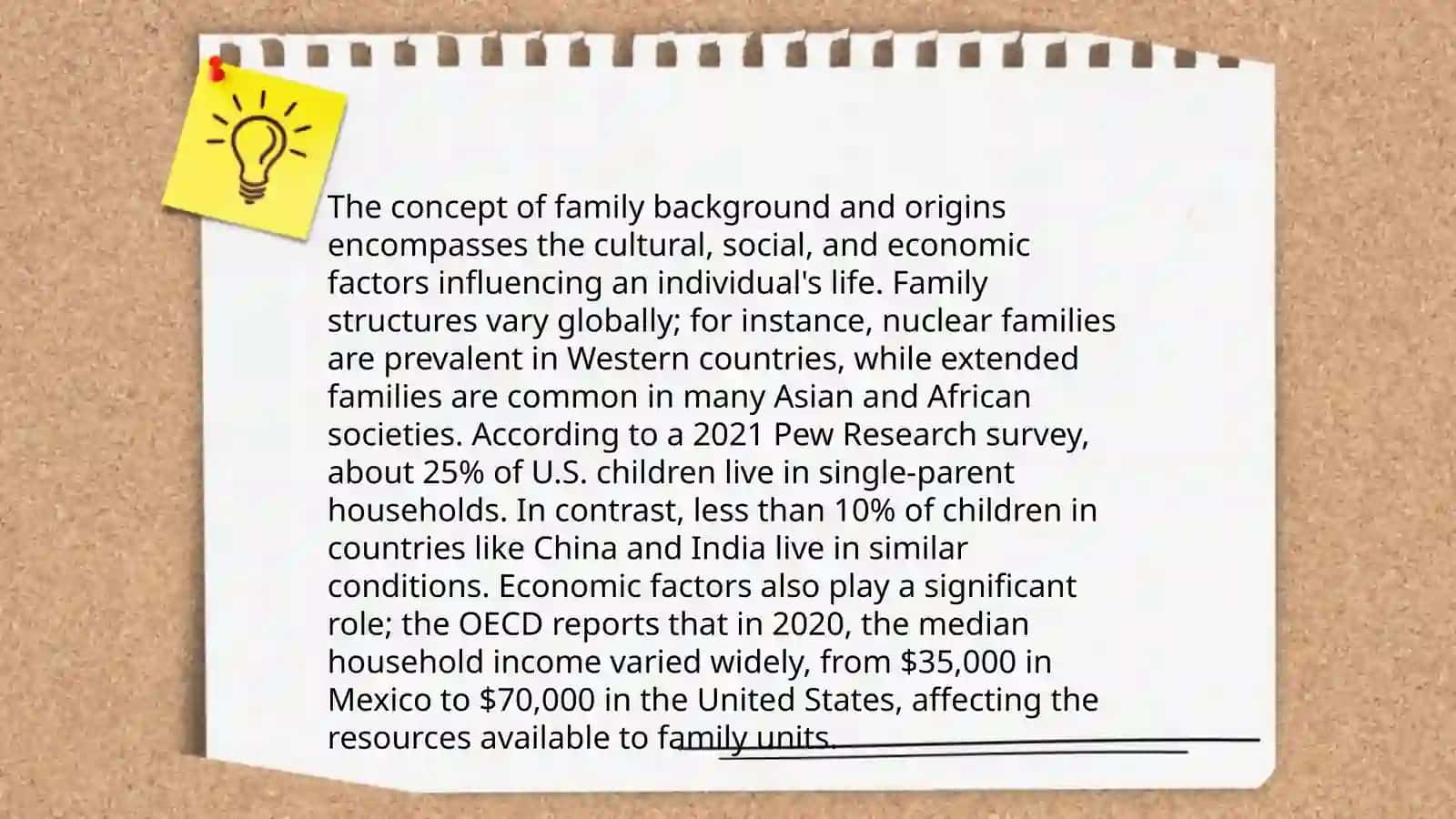 The concept of family background and origins encompasses the cultural, social, and economic factors influencing an individual's life. Family structures vary globally; for instance, nuclear families are prevalent in Western countries, while extended families are common in many Asian and African societies. According to a 2021 Pew Research survey, about 25% of U.S. children live in single-parent households. In contrast, less than 10% of children in countries like China and India live in similar conditions. Economic factors also play a significant role; the OECD reports that in 2020, the median household income varied widely, from $35,000 in Mexico to $70,000 in the United States, affecting the resources available to family units.